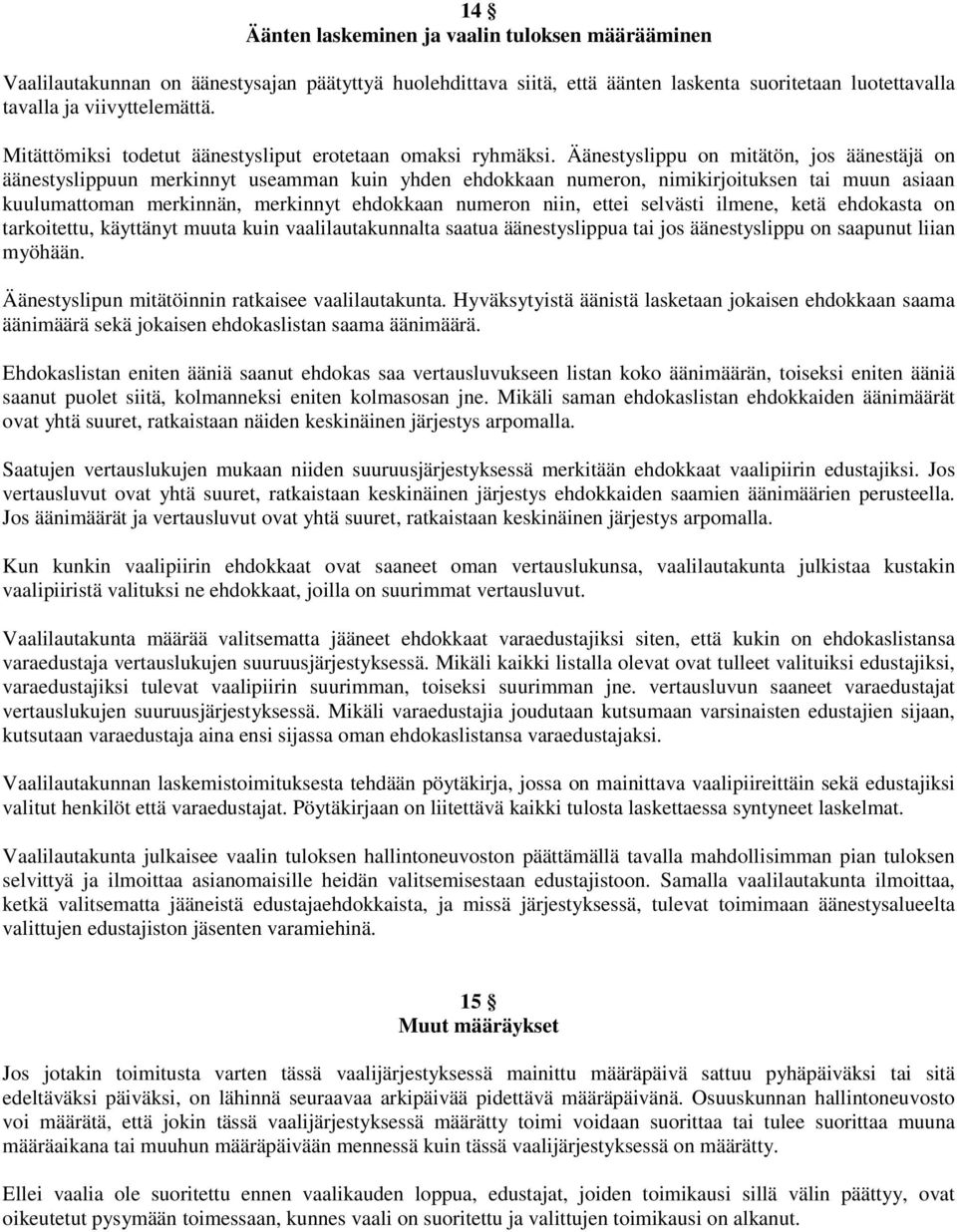 14 §
Äänten laskeminen ja vaalin tuloksen määrääminen

Vaalilautakunnan on äänestysajan päätyttyä huolehdittava siitä, että äänten laskenta suoritetaan luotettavalla tavalla ja viivyttelemättä.

Mitättömiksi todetut äänestysliput erotetaan omaksi ryhmäksi. Äänestyslippu on mitätön, jos äänestäjä on äänestyslippuun merkinnyt useamman kuin yhden ehdokkaan numeron, nimikirjoituksen tai muun asiaan kuulumattoman merkinnän, merkinnyt ehdokkaan numeron niin, ettei selvästi ilmene, ketä ehdokasta on tarkoitettu, käyttänyt muuta kuin vaalilautakunnalta saatua äänestyslippua tai jos äänestyslippu on saapunut liian myöhään.

Äänestyslipun mitätöinnin ratkaisee vaalilautakunta. Hyväksytyistä äänistä lasketaan jokaisen ehdokkaan saama äänimäärä sekä jokaisen ehdokaslistan saama äänimäärä.

Ehdokaslistan eniten ääniä saanut ehdokas saa vertausluvukseen listan koko äänimäärän, toiseksi eniten ääniä saanut puolet siitä, kolmanneksi eniten kolmasosan jne. Mikäli saman ehdokaslistan ehdokkaiden äänimäärät ovat yhtä suuret, ratkaistaan näiden keskinäinen järjestys arpomalla.

Saatujen vertauslukujen mukaan niiden suuruusjärjestyksessä merkitään ehdokkaat vaalipiirin edustajiksi. Jos vertausluvut ovat yhtä suuret, ratkaistaan keskinäinen järjestys ehdokkaiden saamien äänimäärien perusteella. Jos äänimäärät ja vertausluvut ovat yhtä suuret, ratkaistaan keskinäinen järjestys arpomalla.

Kun kunkin vaalipiirin ehdokkaat ovat saaneet oman vertauslukunsa, vaalilautakunta julkistaa kustakin vaalipiiristä valituksi ne ehdokkaat, joilla on suurimmat vertausluvut.

Vaalilautakunta määrää valitsematta jääneet ehdokkaat varaedustajiksi siten, että kukin on ehdokaslistansa varaedustaja vertauslukujen suuruusjärjestyksessä. Mikäli kaikki listalla olevat ovat tulleet valituiksi edustajiksi, varaedustajiksi tulevat vaalipiirin suurimman, toiseksi suurimman jne. vertausluvun saaneet varaedustajat vertauslukujen suuruusjärjestyksessä. Mikäli varaedustajia joudutaan kutsumaan varsinaisten edustajien sijaan, kutsutaan varaedustaja aina ensi sijassa oman ehdokaslistansa varaedustajaksi.

Vaalilautakunnan laskemistoimituksesta tehdään pöytäkirja, jossa on mainittava vaalipiireittäin sekä edustajiksi valitut henkilöt että varaedustajat. Pöytäkirjaan on liitettävä kaikki tulosta laskettaessa syntyneet laskelmat.

Vaalilautakunta julkaisee vaalin tuloksen hallintoneuvoston päättämällä tavalla mahdollisimman pian tuloksen selvittyä ja ilmoittaa asianomaisille heidän valitsemisestaan edustajistoon. Samalla vaalilautakunta ilmoittaa, ketkä valitsematta jääneistä edustajaehdokkaista, ja missä järjestyksessä, tulevat toimimaan äänestysalueelta valittujen edustajiston jäsenten varamiehinä.

15 §
Muut määräykset

Jos jotakin toimitusta varten tässä vaalijärjestyksessä mainittu määräpäivä sattuu pyhäpäiväksi tai sitä edeltäväksi päiväksi, on lähinnä seuraavaa arkipäivää pidettävä määräpäivänä. Osuuskunnan hallintoneuvosto voi määrätä, että jokin tässä vaalijärjestyksessä määrätty toimi voidaan suorittaa tai tulee suorittaa muuna määräaikana tai muuhun määräpäivään mennessä kuin tässä vaalijärjestyksessä on määrätty.

Ellei vaalia ole suoritettu ennen vaalikauden loppua, edustajat, joiden toimikausi sillä välin päättyy, ovat oikeutetut pysymään toimessaan, kunnes vaali on suoritettu ja valittujen toimikausi on alkanut.